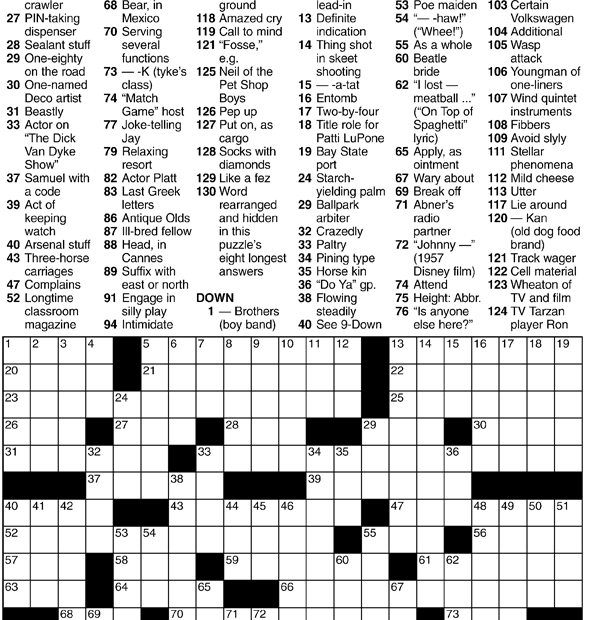 crawler
27 PIN-taking dispenser
28 Sealant stuff
29 One-eighty on the road
30 One-named Deco artist
31 Beastly
33 Actor on "The Dick Van Dyke Show"
37 Samuel with a code
39 Act of keeping watch
40 Arsenal stuff
43 Three-horse carriages
47 Complains
52 Longtime classroom magazine

68 Bear, in Mexico
70 Serving several functions
73 — -K (tyke's class)
74 "Match Game" host
77 Joke-telling Jay
79 Relaxing resort
82 Actor Platt
83 Last Greek letters
86 Antique Olds
87 Ill-bred fellow
88 Head, in Cannes
89 Suffix with east or north
91 Engage in silly play
94 Intimidate

ground
118 Amazed cry
119 Call to mind
121 "Fosse," e.g.
125 Neil of the Pet Shop Boys
126 Pep up
127 Put on, as cargo
128 Socks with diamonds
129 Like a fez
130 Word rearranged and hidden in this puzzle's eight longest answers

DOWN
1 — Brothers (boy band)

lead-in
13 Definite indication
14 Thing shot in skeet shooting
15 — -a-tat
16 Entomb
17 Two-by-four
18 Title role for Patti LuPone
19 Bay State port
24 Starch-yielding palm
29 Ballpark arbiter
32 Crazedly
33 Paltry
34 Pining type
35 Horse kin
36 "Do Ya" gp.
38 Flowing steadily
40 See 9-Down

53 Poe maiden
54 "— -haw!" ("Whee!")
55 As a whole
60 Beatle bride
62 "I lost — meatball ..." ("On Top of Spaghetti" lyric)
65 Apply, as ointment
67 Wary about
69 Break off
71 Abner's radio partner
72 "Johnny —" (1957 Disney film)
74 Attend
75 Height: Abbr.
76 "Is anyone else here?"

103 Certain Volkswagen
104 Additional
105 Wasp attack
106 Youngman of one-liners
107 Wind quintet instruments
108 Fibbers
109 Avoid slyly
111 Stellar phenomena
112 Mild cheese
113 Utter
117 Lie around
120 — Kan (old dog food brand)
121 Track wager
122 Cell material
123 Wheaton of TV and film
124 TV Tarzan player Ron

1 2 3 4 5 6 7 8 9 10 11 12 13 14 15 16 17 18 19
20 21 22
23 24 25
26 27 28 29 30
31 32 33 34 35 36
37 38 39
40 41 42 43 44 45 46 47 48 49 50 51
52 53 54 55 56
57 58 59 60 61 62
63 64 65 66 67
68 69 70 71 72 73